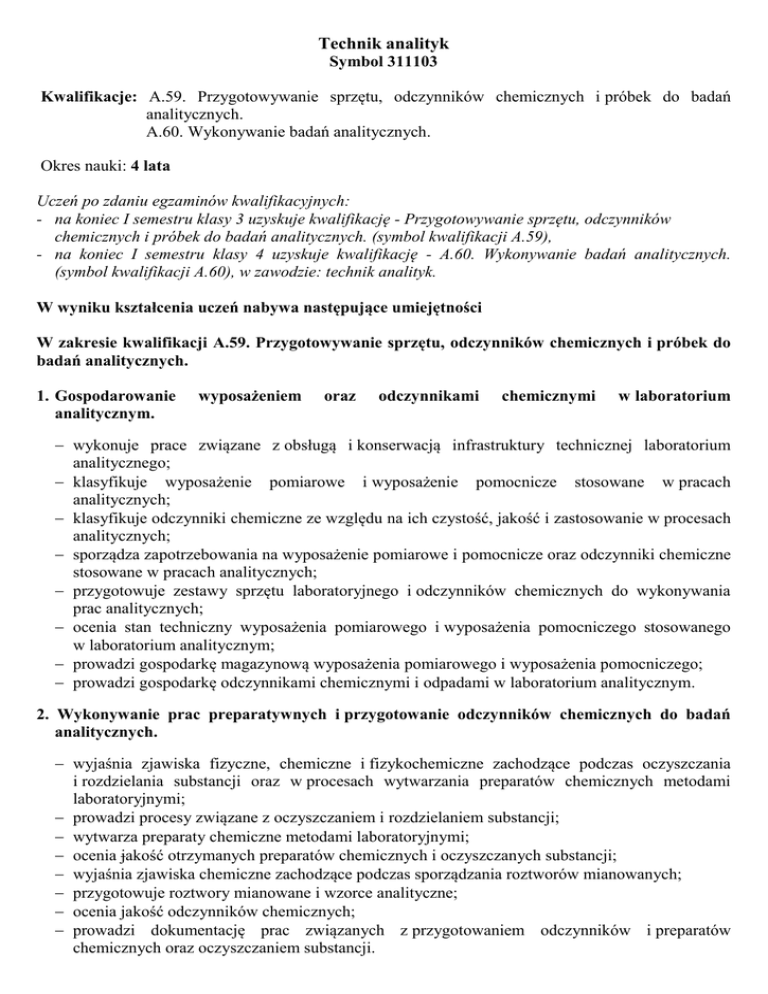 Technik analityk
Symbol 311103

Kwalifikacje: A.59. Przygotowywanie sprzętu, odczynników chemicznych i próbek do badań analitycznych.
A.60. Wykonywanie badań analitycznych.

Okres nauki: 4 lata

Uczeń po zdaniu egzaminów kwalifikacyjnych:
- na koniec I semestru klasy 3 uzyskuje kwalifikację - Przygotowywanie sprzętu, odczynników chemicznych i próbek do badań analitycznych. (symbol kwalifikacji A.59),
- na koniec I semestru klasy 4 uzyskuje kwalifikację - A.60. Wykonywanie badań analitycznych. (symbol kwalifikacji A.60), w zawodzie: technik analityk.

W wyniku kształcenia uczeń nabywa następujące umiejętności

W zakresie kwalifikacji A.59. Przygotowywanie sprzętu, odczynników chemicznych i próbek do badań analitycznych.

1. Gospodarowanie wyposażeniem oraz odczynnikami chemicznymi w laboratorium analitycznym.

– wykonuje prace związane z obsługą i konserwacją infrastruktury technicznej laboratorium analitycznego;
– klasyfikuje wyposażenie pomiarowe i wyposażenie pomocnicze stosowane w pracach analitycznych;
– klasyfikuje odczynniki chemiczne ze względu na ich czystość, jakość i zastosowanie w procesach analitycznych;
– sporządza zapotrzebowania na wyposażenie pomiarowe i pomocnicze oraz odczynniki chemiczne stosowane w pracach analitycznych;
– przygotowuje zestawy sprzętu laboratoryjnego i odczynników chemicznych do wykonywania prac analitycznych;
– ocenia stan techniczny wyposażenia pomiarowego i wyposażenia pomocniczego stosowanego w laboratorium analitycznym;
– prowadzi gospodarkę magazynową wyposażenia pomiarowego i wyposażenia pomocniczego;
– prowadzi gospodarkę odczynnikami chemicznymi i odpadami w laboratorium analitycznym.

2. Wykonywanie prac preparatywnych i przygotowanie odczynników chemicznych do badań analitycznych.

– wyjaśnia zjawiska fizyczne, chemiczne i fizykochemiczne zachodzące podczas oczyszczania i rozdzielania substancji oraz w procesach wytwarzania preparatów chemicznych metodami laboratoryjnymi;
– prowadzi procesy związane z oczyszczaniem i rozdzielaniem substancji;
– wytwarza preparaty chemiczne metodami laboratoryjnymi;
– ocenia jakość otrzymanych preparatów chemicznych i oczyszczanych substancji;
– wyjaśnia zjawiska chemiczne zachodzące podczas sporządzania roztworów mianowanych;
– przygotowuje roztwory mianowane i wzorce analityczne;
– ocenia jakość odczynników chemicznych;
– prowadzi dokumentację prac związanych z przygotowaniem odczynników i preparatów chemicznych oraz oczyszczaniem substancji.